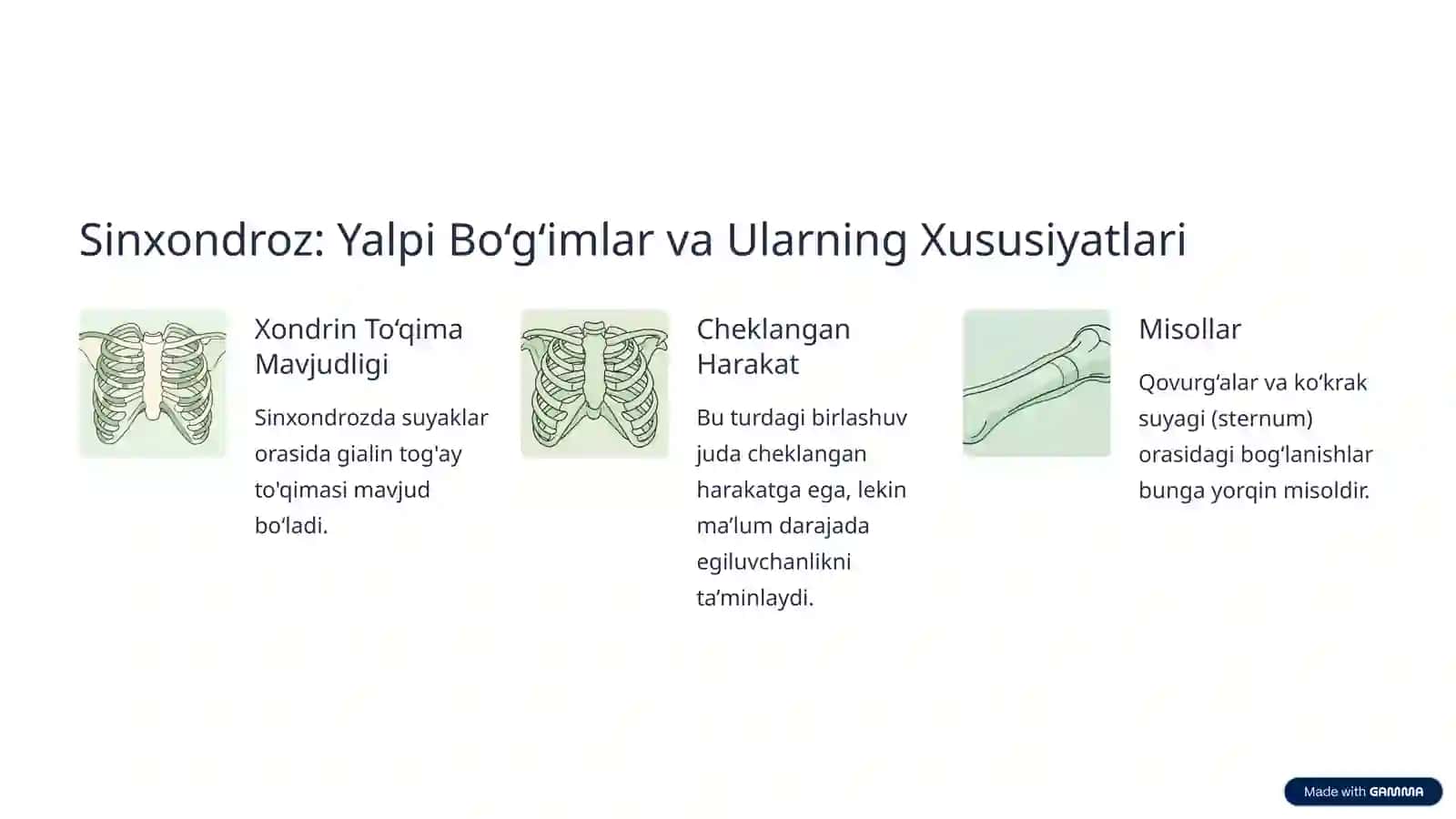 Sinxondroz: Yalpi Bo‘g‘imlar va Ularning Xususiyatlari

Xondrin To‘qima Mavjudligi

Sinxondrozda suyaklar orasida gialin tog'ay to'qimasi mavjud bo‘ladi.

Cheklangan Harakat

Bu turdagi birlashuv juda cheklangan harakatga ega, lekin ma’lum darajada egiluvchanlikni ta’minlaydi.

Misollar

Qovurg‘alar va ko‘krak suyagi (sternum) orasidagi bog‘lanishlar bunga yorqin misoldir.

Made with GAMMA